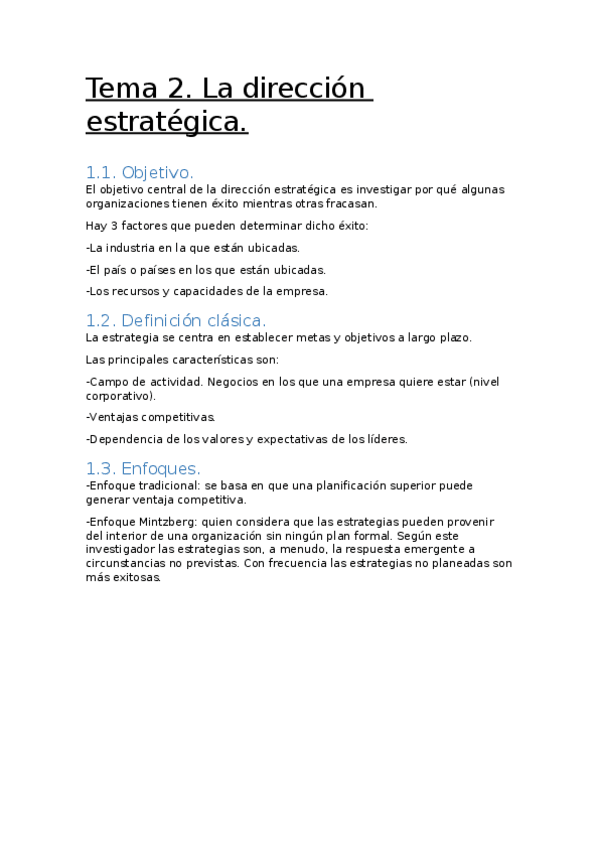 Tema 2. La dirección estratégica.

1.1. Objetivo.
El objetivo central de la dirección estratégica es investigar por qué algunas organizaciones tienen éxito mientras otras fracasan.

Hay 3 factores que pueden determinar dicho éxito:

-La industria en la que están ubicadas.

-El país o países en los que están ubicadas.

-Los recursos y capacidades de la empresa.

1.2. Definición clásica.
La estrategia se centra en establecer metas y objetivos a largo plazo.

Las principales características son:

-Campo de actividad. Negocios en los que una empresa quiere estar (nivel corporativo).

-Ventajas competitivas.

-Dependencia de los valores y expectativas de los líderes.

1.3. Enfoques.
-Enfoque tradicional: se basa en que una planificación superior puede generar ventaja competitiva.

-Enfoque Mintzberg: quien considera que las estrategias pueden provenir del interior de una organización sin ningún plan formal. Según este investigador las estrategias son, a menudo, la respuesta emergente a circunstancias no previstas. Con frecuencia las estrategias no planeadas son más exitosas.